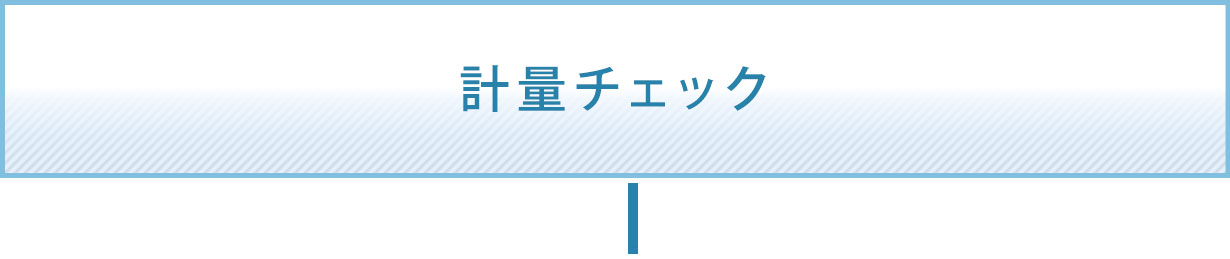 計量チェック